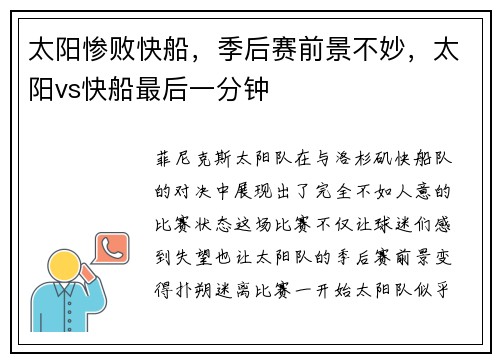 太阳惨败快船，季后赛前景不妙，太阳vs快船最后一分钟

菲尼克斯太阳队在与洛杉矶快船队的对决中展现出了完全不如人意的比赛状态这场比赛不仅让球迷们感到失望也让太阳队的季后赛前景变得扑朔迷离比赛一开始太阳队似乎